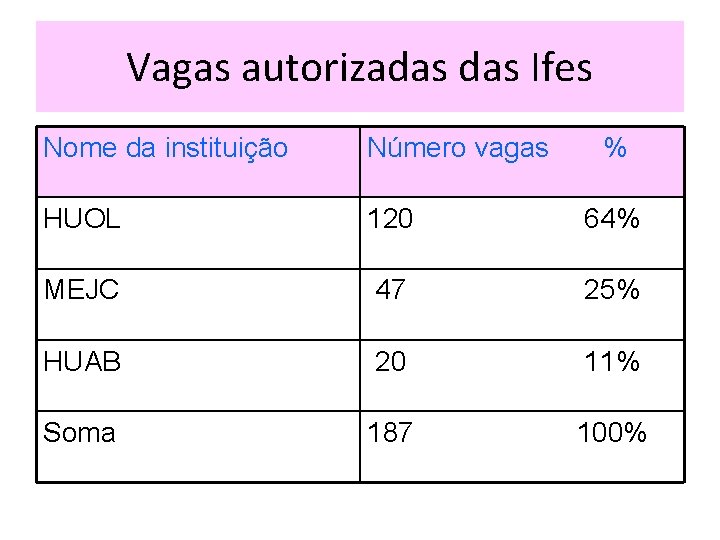 Vagas autorizadas das Ifes

| Nome da instituição | Número vagas % |
|---|---|
| HUOL | 120 64% |
| MEJC | 47 25% |
| HUAB | 20 11% |
| Soma | 187 100% |